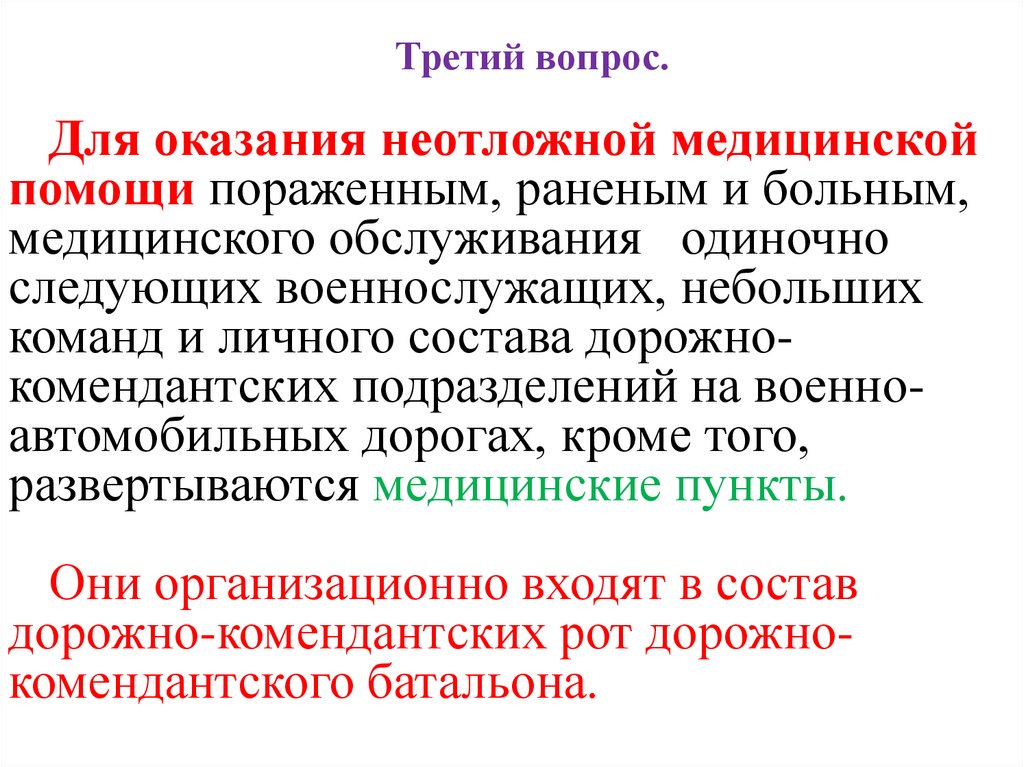 Третий вопрос.

Для оказания неотложной медицинской помощи пораженным, раненым и больным, медицинского обслуживания одиночно следующих военнослужащих, небольших команд и личного состава дорожно-комендантских подразделений на военно-автомобильных дорогах, кроме того, развертываются медицинские пункты.

Они организационно входят в состав дорожно-комендантских рот дорожно-комендантского батальона.